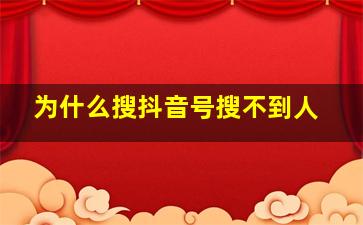 为什么搜抖音号搜不到人